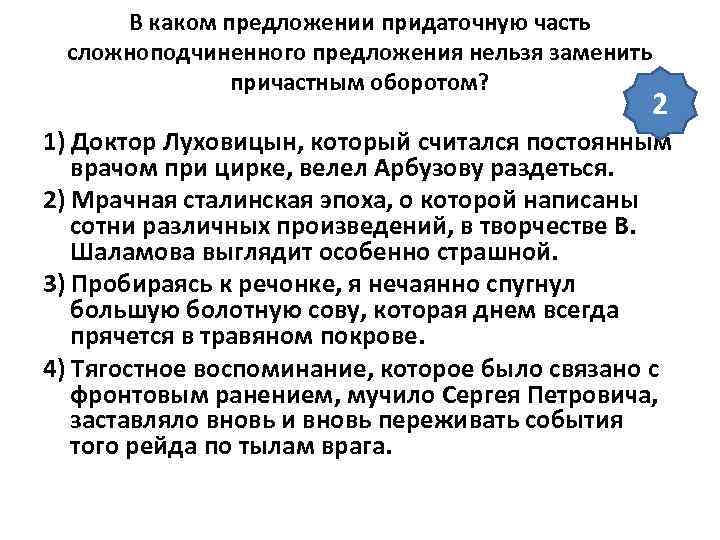 В каком предложении придаточную часть сложноподчиненного предложения нельзя заменить причастным оборотом?

2

1) Доктор Луховицын, который считался постоянным врачом при цирке, велел Арбузову раздеться.

2) Мрачная сталинская эпоха, о которой написаны сотни различных произведений, в творчестве В. Шаламова выглядит особенно страшной.

3) Пробираясь к речонке, я нечаянно спугнул большую болотную сову, которая днем всегда прячется в травяном покрове.

4) Тягостное воспоминание, которое было связано с фронтовым ранением, мучило Сергея Петровича, заставляло вновь и вновь переживать события того рейда по тылам врага.